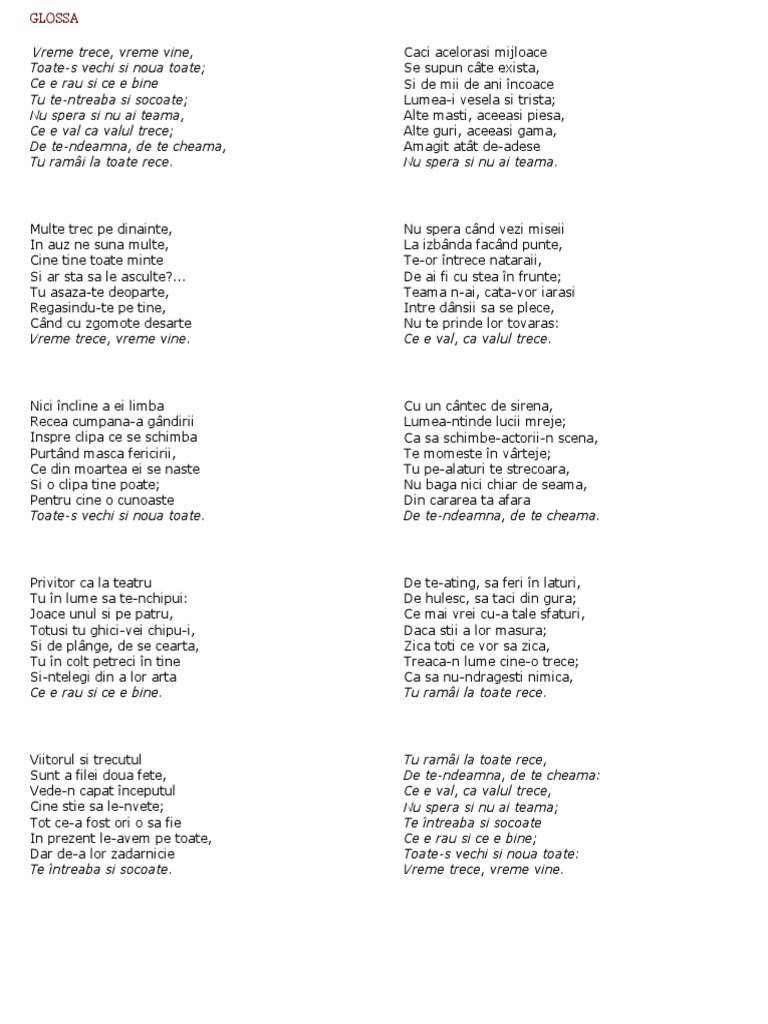 GLOSSA

Vreme trece, vreme vine,
Toate-s vechi si noua toate;
Ce e rau si ce e bine
Tu te-ntreaba si socoate;
Nu spera si nu ai teama,
Ce e val ca valul trece;
De te-ndeamna, de te cheama,
Tu ramâi la toate rece.

Multe trec pe dinainte,
In auz ne suna multe,
Cine tine toate minte
Si ar sta sa le asculte?...
Tu asaza-te deoparte,
Regasindu-te pe tine,
Când cu zgomote desarte
Vreme trece, vreme vine.

Nici încline a ei limba
Recea cumpana-a gândirii
Inspre clipa ce se schimba
Purtând masca fericirii,
Ce din moartea ei se naste
Si o clipa tine poate;
Pentru cine o cunoaste
Toate-s vechi si noua toate.

Privitor ca la teatru
Tu în lume sa te-nchipui:
Joace unul si pe patru,
Totusi tu ghici-vei chipu-i,
Si de plânge, de se cearta,
Tu în colt petreci în tine
Si-ntelegi din a lor arta
Ce e rau si ce e bine.

Viitorul si trecutul
Sunt a filei doua fete,
Vede-n capat începutul
Cine stie sa le-nvete;
Tot ce-a fost ori o sa fie
In prezent le-avem pe toate,
Dar de-a lor zadarnicie
Te întreaba si socoate.

Caci acelorasi mijloace
Se supun câte exista,
Si de mii de ani încoace
Lumea-i vesela si trista;
Alte masti, aceeasi piesa,
Alte guri, aceeasi gama,
Amagit atât de-adese
Nu spera si nu ai teama.

Nu spera când vezi miseii
La izbânda facând punte,
Te-or întrece nataraii,
De ai fi cu stea în frunte;
Teama n-ai, cata-vor iarasi
Intre dânsii sa se plece,
Nu te prinde lor tovaras:
Ce e val, ca valul trece.

Cu un cântec de sirena,
Lumea-ntinde lucii mreje;
Ca sa schimbe-actorii-n scena,
Te momeste în vârteje;
Tu pe-alaturi te strecoara,
Nu baga nici chiar de seama,
Din cararea ta afara
De te-ndeamna, de te cheama.

De te-ating, sa feri în laturi,
De hulesc, sa taci din gura;
Ce mai vrei cu-a tale sfaturi,
Daca stii a lor masura;
Zica toti ce vor sa zica,
Treaca-n lume cine-o trece;
Ca sa nu-ndragesti nimica,
Tu ramâi la toate rece.

Tu ramâi la toate rece,
De te-ndeamna, de te cheama:
Ce e val, ca valul trece,
Nu spera si nu ai teama;
Te întreaba si socoate
Ce e rau si ce e bine;
Toate-s vechi si noua toate:
Vreme trece, vreme vine.